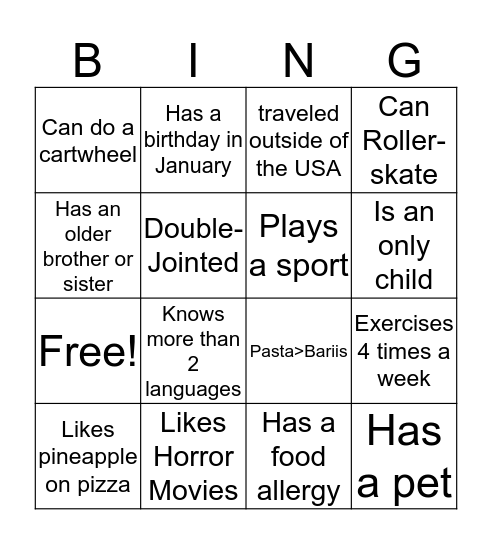 | B | I | N | G |
|---|---|---|---|
| Can do a cartwheel | Has a birthday in January | traveled outside of the USA | Can Roller-skate |
| Has an older brother or sister | Double-Jointed | Plays a sport | Is an only child |
| Free! | Knows more than 2 languages | Pasta>Bariis | Exercises 4 times a week |
| Likes pineapple on pizza | Likes Horror Movies | Has a food allergy | Has a pet |